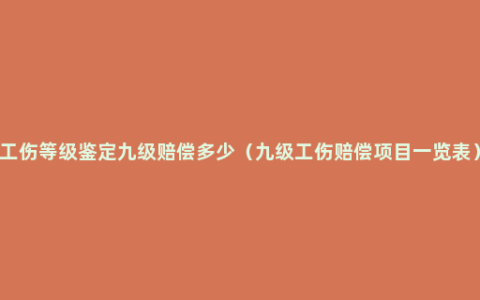 工伤等级鉴定九级赔偿多少（九级工伤赔偿项目一览表）